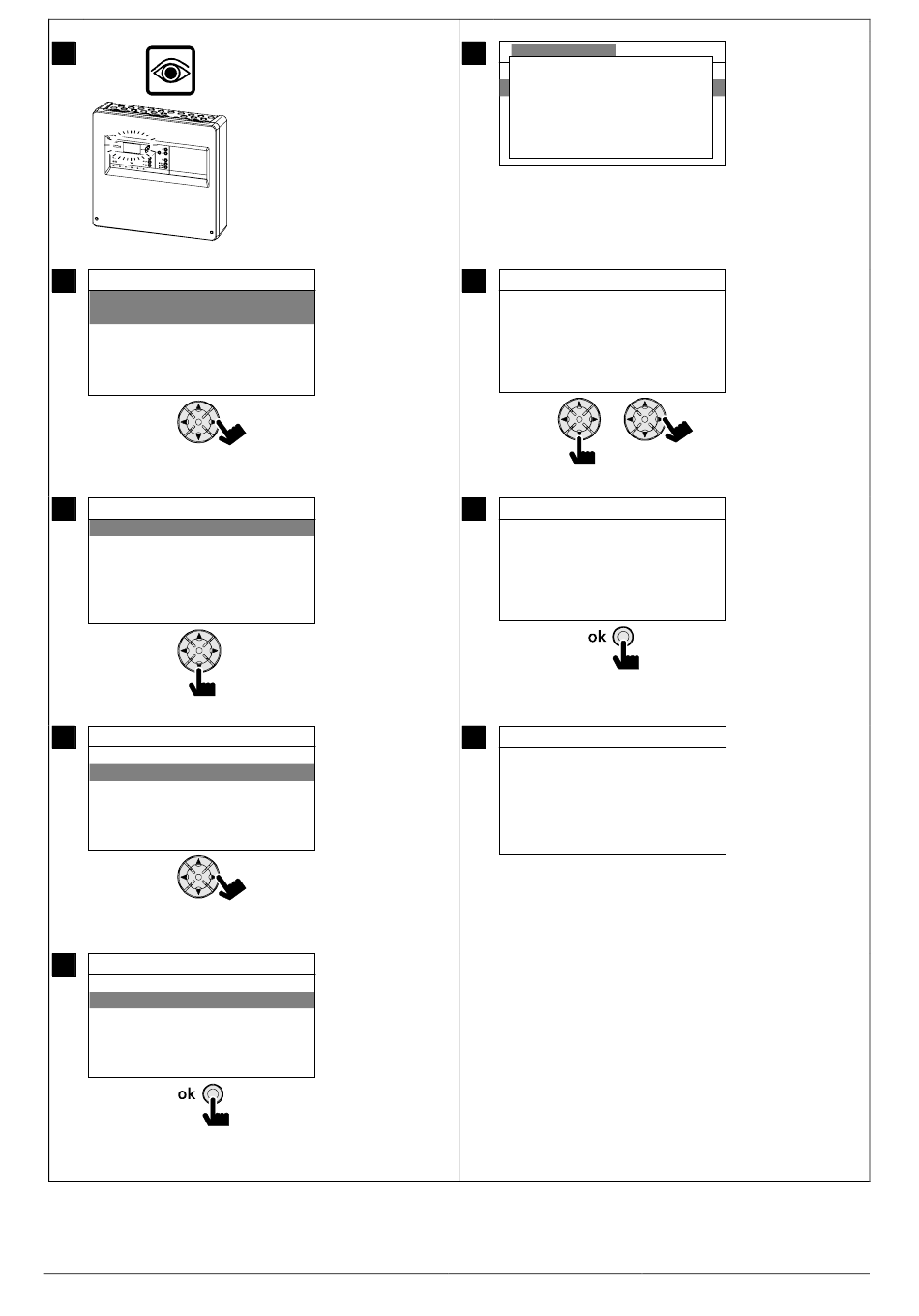 ok

ok